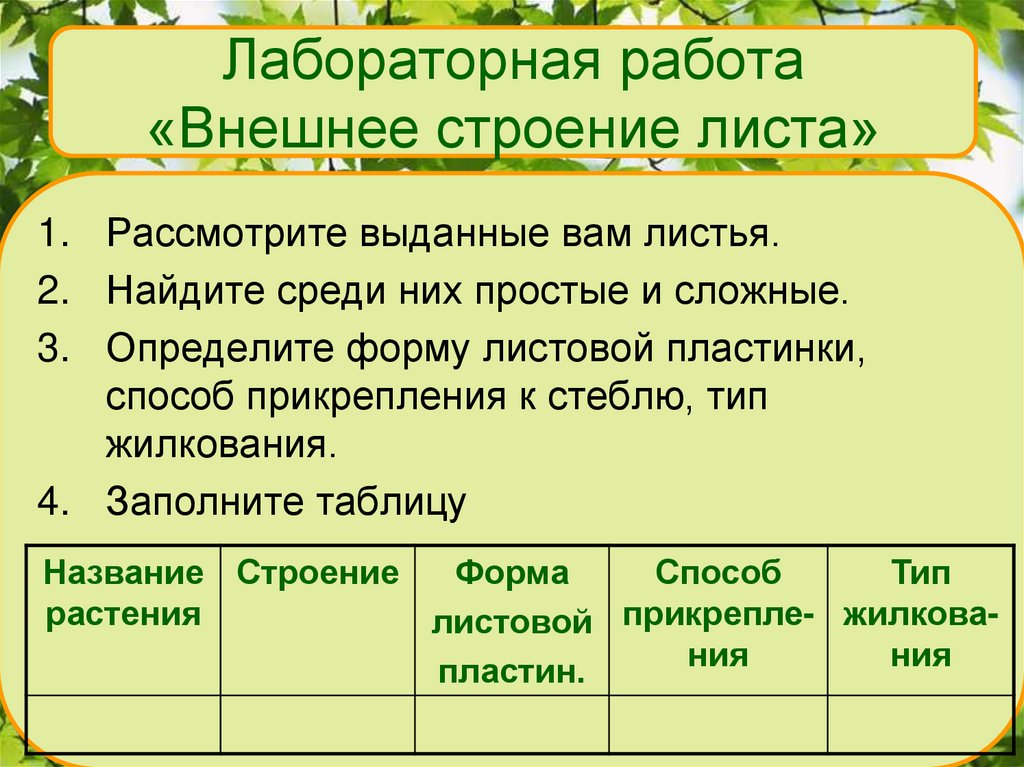 Лабораторная работа «Внешнее строение листа»

1. Рассмотрите выданные вам листья.
2. Найдите среди них простые и сложные.
3. Определите форму листовой пластинки, способ прикрепления к стеблю, тип жилкования.
4. Заполните таблицу

| Название растения | Строение | Форма листовой пластин. | Способ прикрепления | Тип жилкования |
|---|---|---|---|---|
| | | | | |